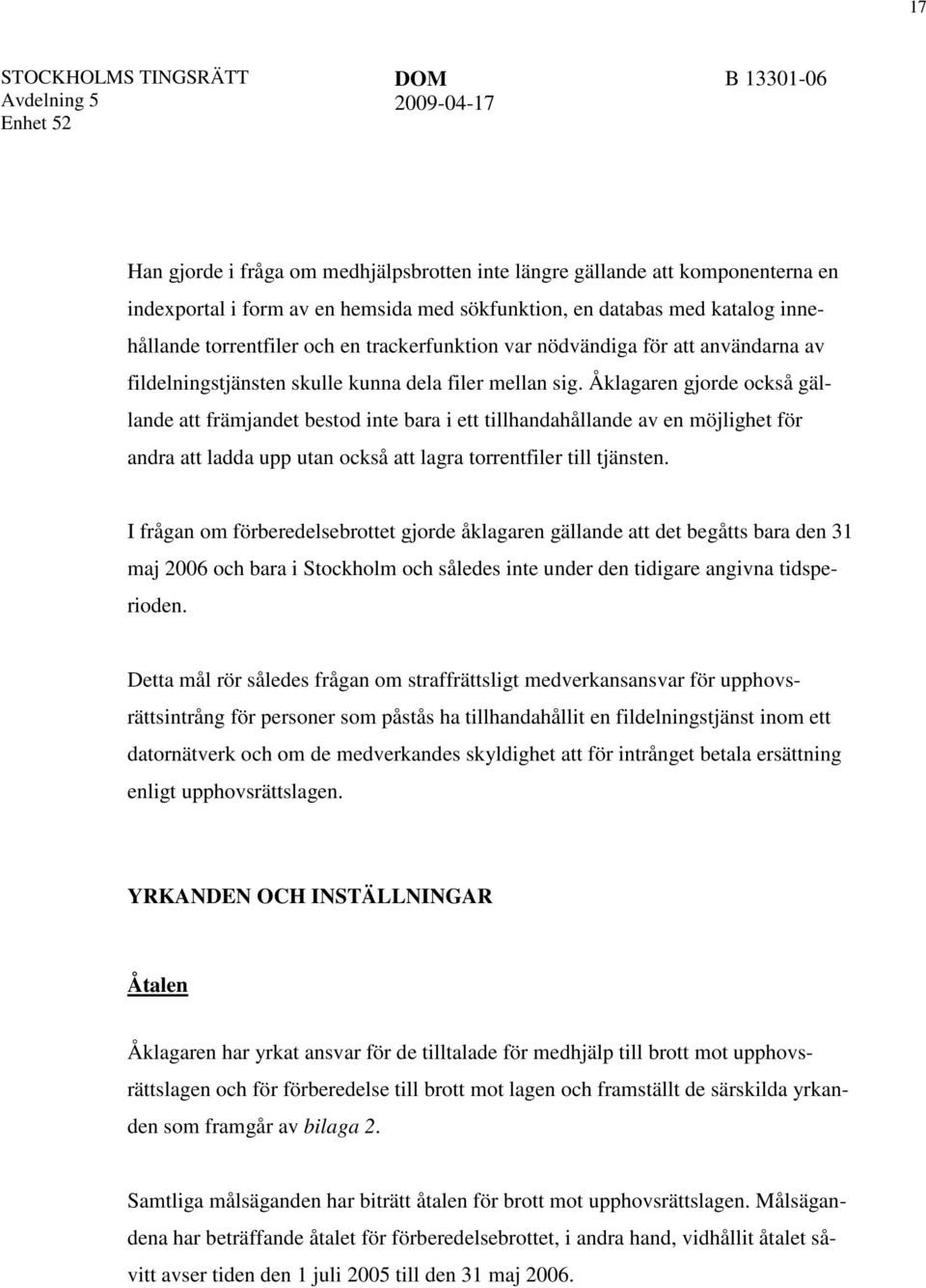 17

STOCKHOLMS TINGSRÄTT
Avdelning 5
Enhet 52

DOM
2009-04-17

B 13301-06

Han gjorde i fråga om medhjälpsbrotten inte längre gällande att komponenterna en indexportal i form av en hemsida med sökfunktion, en databas med katalog innehållande torrentfiler och en trackerfunktion var nödvändiga för att användarna av fildelningstjänsten skulle kunna dela filer mellan sig. Åklagaren gjorde också gällande att främjandet bestod inte bara i ett tillhandahållande av en möjlighet för andra att ladda upp utan också att lagra torrentfiler till tjänsten.

I frågan om förberedelsebrottet gjorde åklagaren gällande att det begåtts bara den 31 maj 2006 och bara i Stockholm och således inte under den tidigare angivna tidsperioden.

Detta mål rör således frågan om straffrättsligt medverkansansvar för upphovsrättsintrång för personer som påstås ha tillhandahållit en fildelningstjänst inom ett datornätverk och om de medverkandes skyldighet att för intrånget betala ersättning enligt upphovsrättslagen.

YRKANDEN OCH INSTÄLLNINGAR

Åtalen

Åklagaren har yrkat ansvar för de tilltalade för medhjälp till brott mot upphovsrättslagen och för förberedelse till brott mot lagen och framställt de särskilda yrkanden som framgår av bilaga 2.

Samtliga målsäganden har biträtt åtalen för brott mot upphovsrättslagen. Målsägandena har beträffande åtalet för förberedelsebrottet, i andra hand, vidhållit åtalet såvitt avser tiden den 1 juli 2005 till den 31 maj 2006.